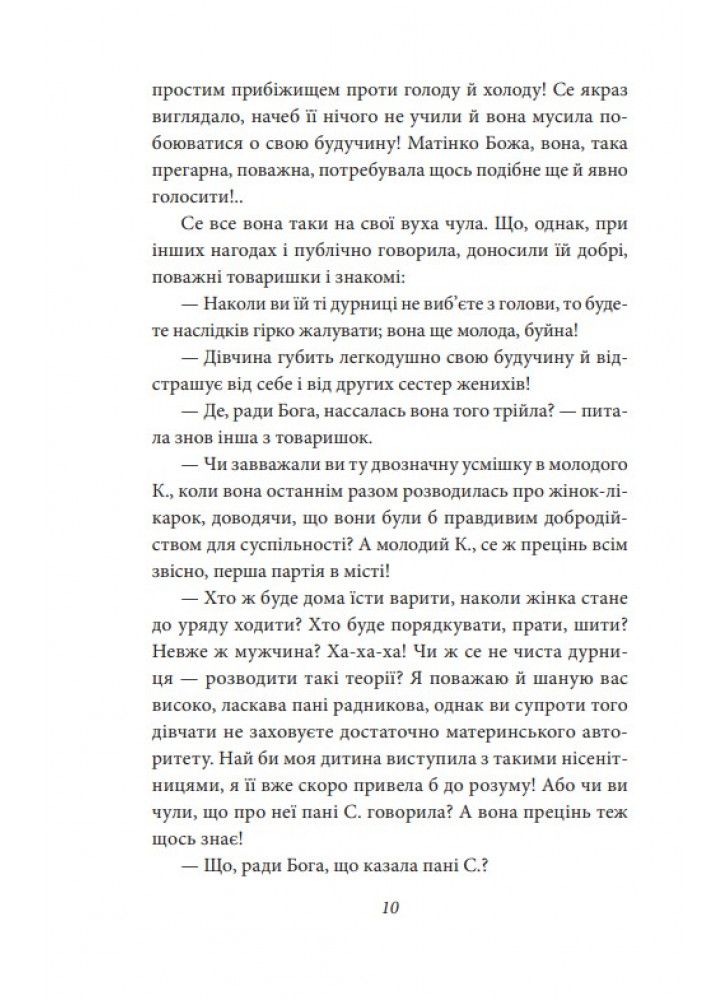 простим прибіжищем проти голоду й холоду! Се якраз виглядало, начеб її нічого не учили й вона мусила побоюватися о свою будучину! Матінко Божа, вона, така прегарна, поважна, потребувала щось подібне ще й явно голосити!..

Се все вона таки на свої вуха чула. Що, однак, при інших нагодах і публічно говорила, доносили їй добрі, поважні товаришки і знакомі:

— Наколи ви їй ті дурниці не виб'єте з голови, то будете наслідків гірко жалувати; вона ще молода, буйна!

— Дівчина губить легкодушно свою будучину й відстрашує від себе і від других сестер женихів!

— Де, ради Бога, нассалась вона того трійла? — питала знов інша з товаришок.

— Чи завважали ви ту двозначну усмішку в молодого К., коли вона останнім разом розводилась про жінок-лікарок, доводячи, що вони були б правдивим добродійством для суспільності? А молодий К., се ж прецінь всім звісно, перша партія в місті!

— Хто ж буде дома їсти варити, наколи жінка стане до уряду ходити? Хто буде порядкувати, прати, шити? Невже ж мужчина? Ха-ха-ха! Чи ж се не чиста дурниця — розводити такі теорії? Я поважаю й шаную вас високо, ласкава пані радникова, однак ви супроти того дівчати не заховуєте достаточно материнського авторитету. Най би моя дитина виступила з такими нісенітницями, я її вже скоро привела б до розуму! Або чи ви чули, що про неї пані С. говорила? А вона прецінь теж щось знає!

— Що, ради Бога, що казала пані С.?

10